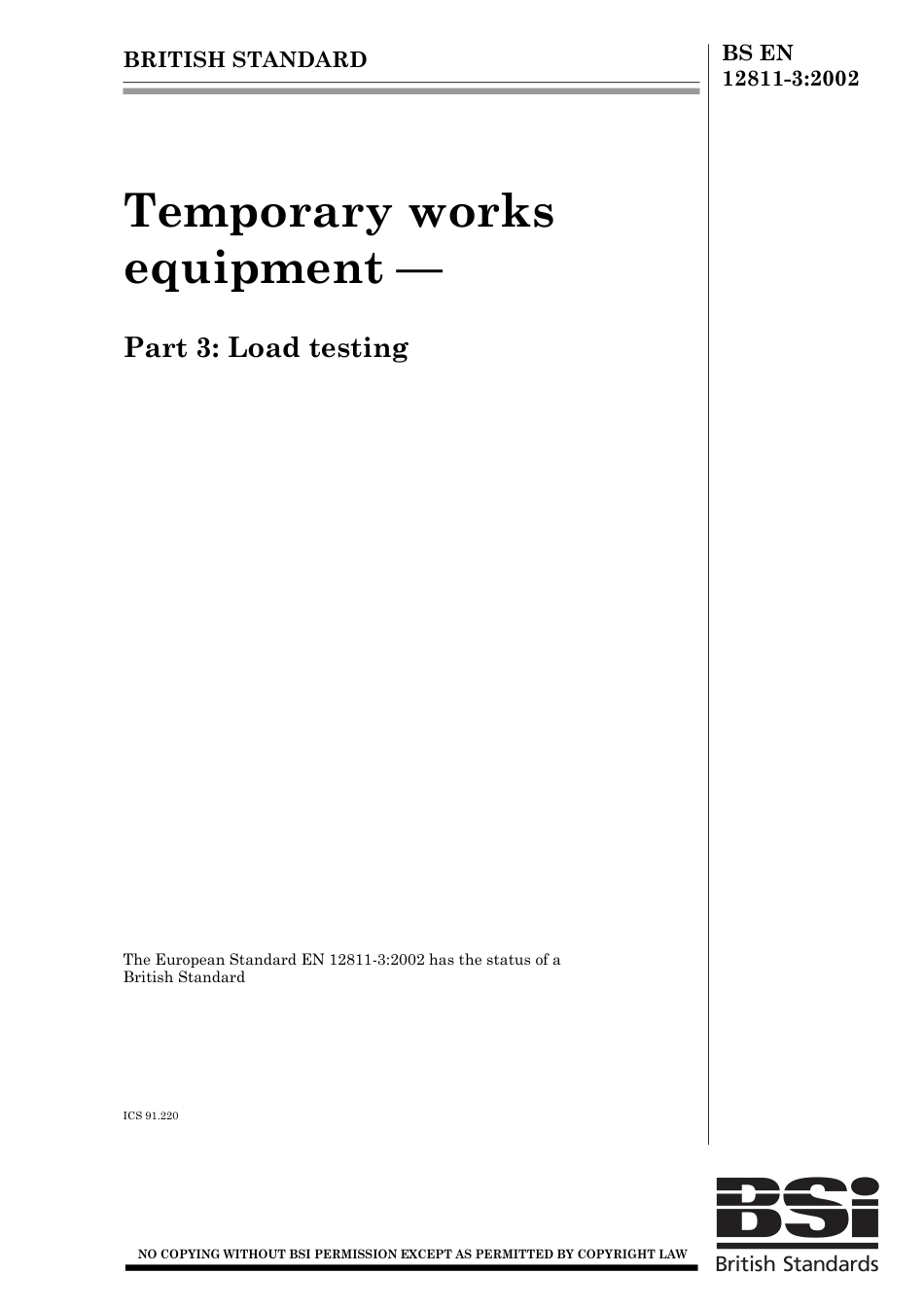 BRITISH STANDARD

BS EN 12811-3:2002

Temporary works equipment —

Part 3: Load testing

The European Standard EN 12811-3:2002 has the status of a British Standard

ICS 91.220

NO COPYING WITHOUT BSI PERMISSION EXCEPT AS PERMITTED BY COPYRIGHT LAW

BSi
British Standards